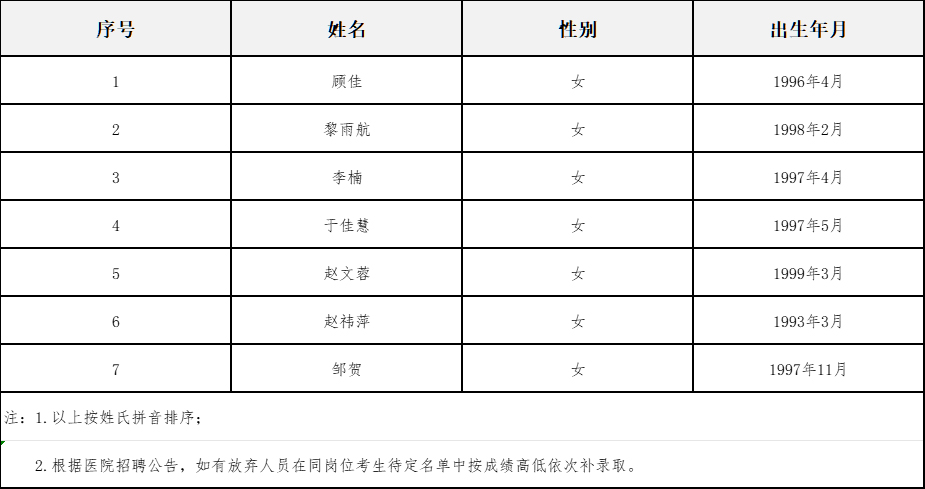 | 序号 | 姓名 | 性别 | 出生年月 |
|---|---|---|---|
| 1 | 顾佳 | 女 | 1996年4月 |
| 2 | 黎雨航 | 女 | 1998年2月 |
| 3 | 李楠 | 女 | 1997年4月 |
| 4 | 于佳慧 | 女 | 1997年5月 |
| 5 | 赵文蓉 | 女 | 1999年3月 |
| 6 | 赵祎萍 | 女 | 1993年3月 |
| 7 | 邹贺 | 女 | 1997年11月 |

注：1.以上按姓氏拼音排序；

2.根据医院招聘公告，如有放弃人员在同岗位考生待定名单中按成绩高低依次补录取。